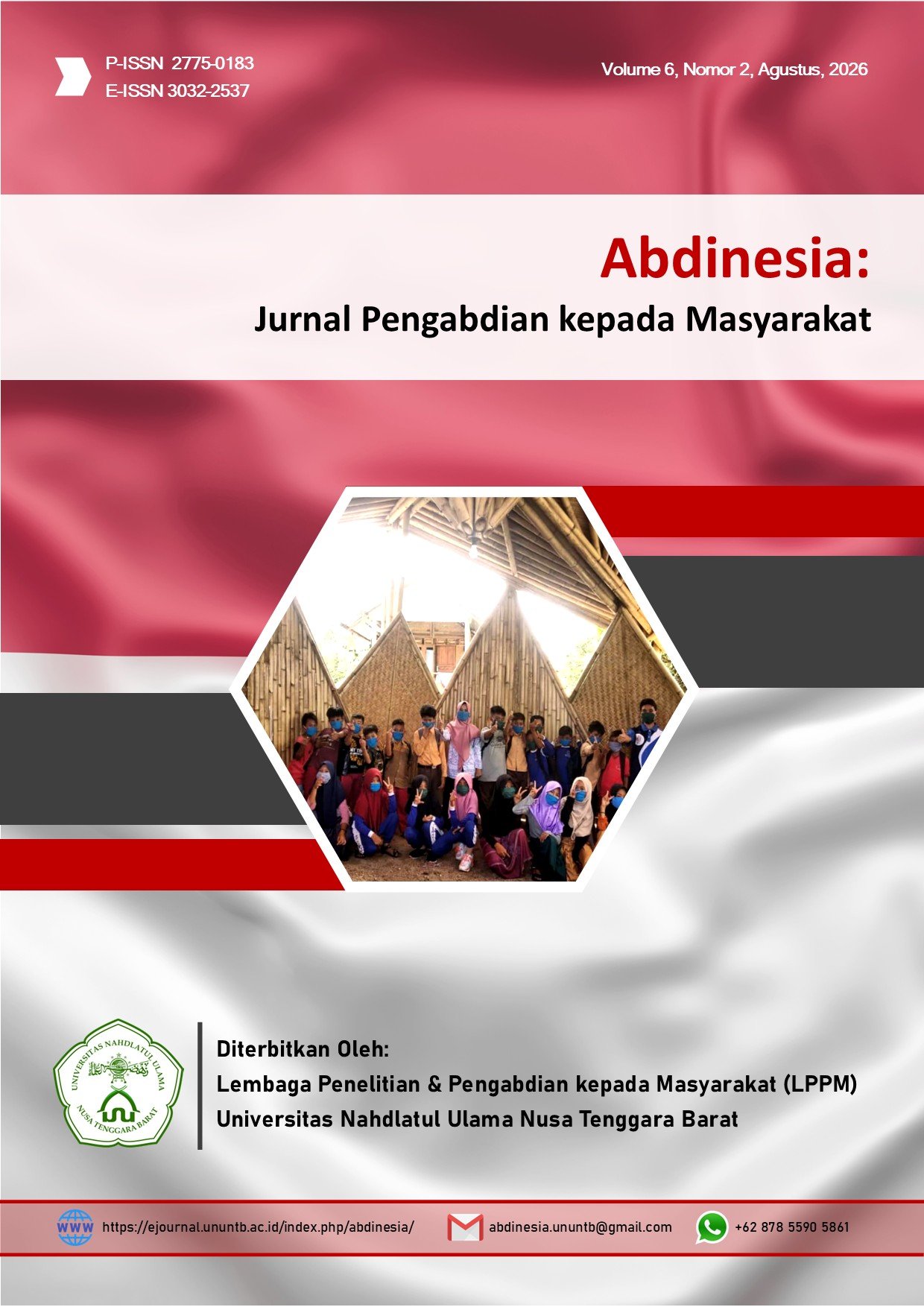 P-ISSN 2775-0183
E-ISSN 3032-2537

Volume 6, Nomor 2, Agustus, 2026

Abdinesia:
Jurnal Pengabdian kepada Masyarakat

UNIVERSITAS NAHDLATUL ULAMA
NUSA TENGGARA BARAT

Diterbitkan Oleh:
Lembaga Penelitian & Pengabdian kepada Masyarakat (LPPM)
Universitas Nahdlatul Ulama Nusa Tenggara Barat

WWW https://ejournal.ununtb.ac.id/index.php/abdinesia/ abdinesia.ununtb@gmail.com +62 878 5590 5861